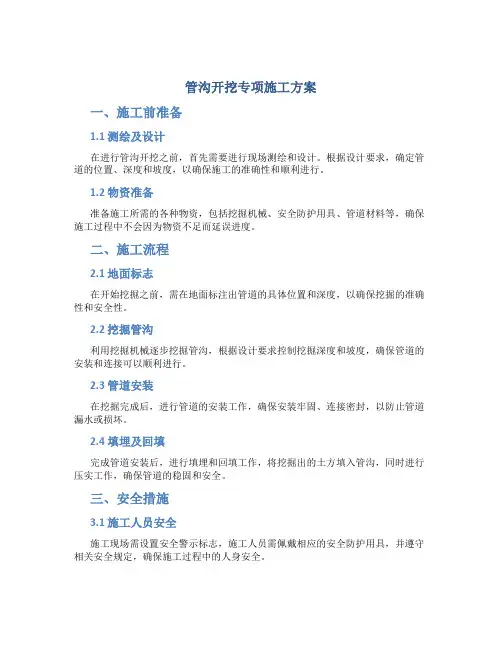 管沟开挖专项施工方案

一、施工前准备

1.1 测绘及设计

在进行管沟开挖之前，首先需要进行现场测绘和设计。根据设计要求，确定管道的位置、深度和坡度，以确保施工的准确性和顺利进行。

1.2 物资准备

准备施工所需的各种物资，包括挖掘机械、安全防护用具、管道材料等，确保施工过程中不会因为物资不足而延误进度。

二、施工流程

2.1 地面标志

在开始挖掘之前，需在地面标注出管道的具体位置和深度，以确保挖掘的准确性和安全性。

2.2 挖掘管沟

利用挖掘机械逐步挖掘管沟，根据设计要求控制挖掘深度和坡度，确保管道的安装和连接可以顺利进行。

2.3 管道安装

在挖掘完成后，进行管道的安装工作，确保安装牢固、连接密封，以防止管道漏水或损坏。

2.4 填埋及回填

完成管道安装后，进行填埋和回填工作，将挖掘出的土方填入管沟，同时进行压实工作，确保管道的稳固和安全。

三、安全措施

3.1 施工人员安全

施工现场需设置安全警示标志，施工人员需佩戴相应的安全防护用具，并遵守相关安全规定，确保施工过程中的人身安全。